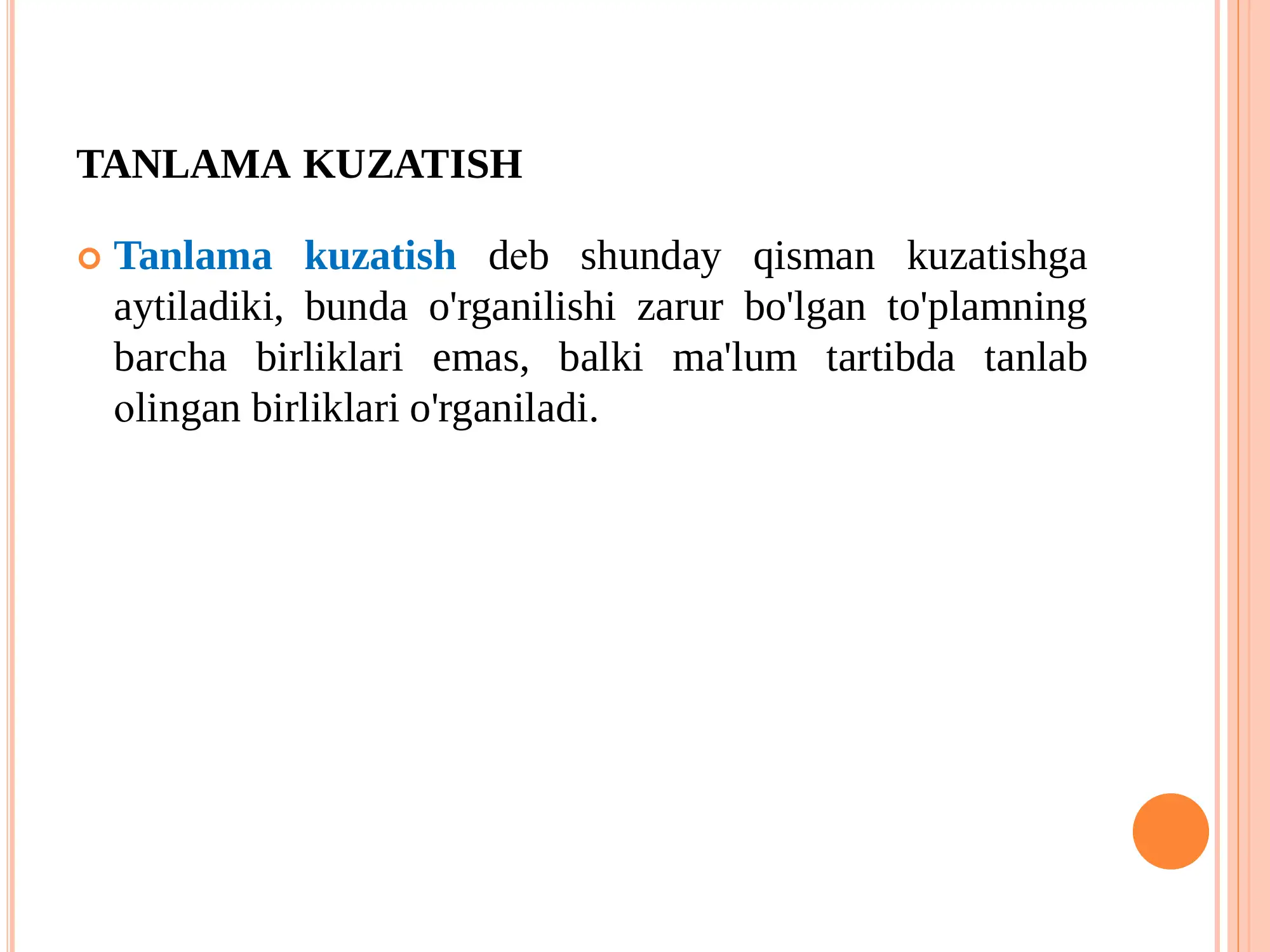 TANLAMA KUZATISH

Tanlama kuzatish deb shunday qisman kuzatishga aytiladiki, bunda o'rganilishi zarur bo'lgan to'plamning barcha birliklari emas, balki ma'lum tartibda tanlab olingan birliklari o'rganiladi.